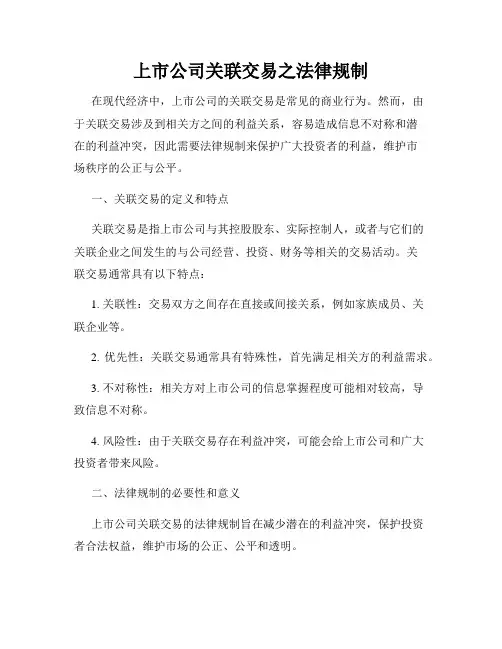 上市公司关联交易之法律规制

在现代经济中，上市公司的关联交易是常见的商业行为。然而，由于关联交易涉及到相关方之间的利益关系，容易造成信息不对称和潜在的利益冲突，因此需要法律规制来保护广大投资者的利益，维护市场秩序的公正与公平。

一、关联交易的定义和特点

关联交易是指上市公司与其控股股东、实际控制人，或者与它们的关联企业之间发生的与公司经营、投资、财务等相关的交易活动。关联交易通常具有以下特点：

1. 关联性：交易双方之间存在直接或间接关系，例如家族成员、关联企业等。

2. 优先性：关联交易通常具有特殊性，首先满足相关方的利益需求。

3. 不对称性：相关方对上市公司的信息掌握程度可能相对较高，导致信息不对称。

4. 风险性：由于关联交易存在利益冲突，可能会给上市公司和广大投资者带来风险。

二、法律规制的必要性和意义

上市公司关联交易的法律规制旨在减少潜在的利益冲突，保护投资者合法权益，维护市场的公正、公平和透明。